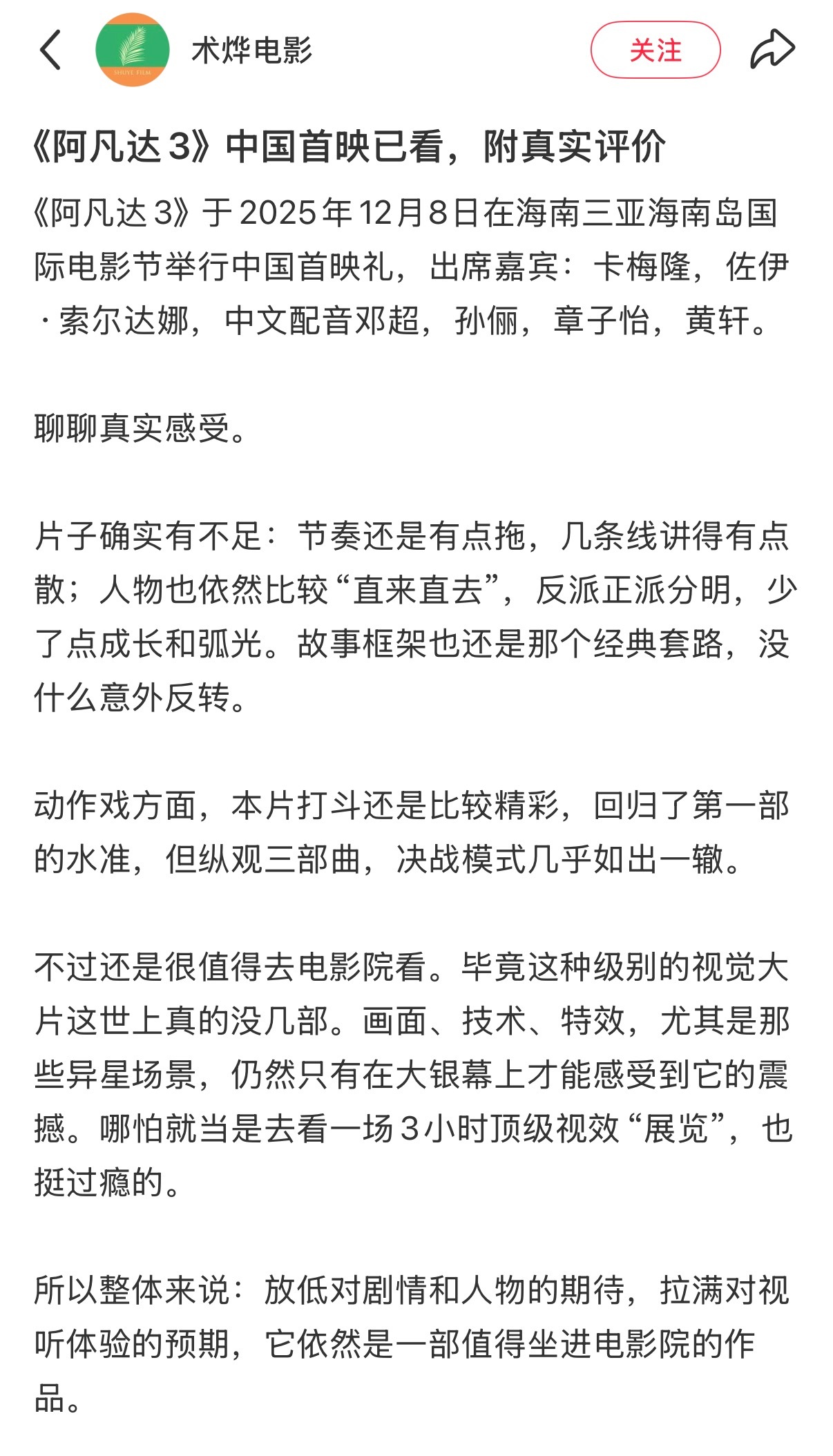 SHUYE FILM

术烨电影

关注

《阿凡达 3》中国首映已看，附真实评价

《阿凡达 3》于 2025 年 12 月 8 日在海南三亚海南岛国际电影节举行中国首映礼，出席嘉宾：卡梅隆，佐伊·索尔达娜，中文配音邓超，孙俪，章子怡，黄轩。

聊聊真实感受。

片子确实有不足：节奏还是有点拖，几条线讲得有点散；人物也依然比较“直来直去”，反派正派分明，少了点成长和弧光。故事框架也还是那个经典套路，没什么意外反转。

动作戏方面，本片打斗还是比较精彩，回归了第一部的水准，但纵观三部曲，决战模式几乎如出一辙。

不过还是很值得去电影院看。毕竟这种级别的视觉大片这世上真的没几部。画面、技术、特效，尤其是那些异星场景，仍然只有在大银幕上才能感受到它的震撼。哪怕就当是去看一场 3 小时顶级视效“展览”，也挺过瘾的。

所以整体来说：放低对剧情和人物的期待，拉满对视听体验的预期，它依然是一部值得坐进电影院的作品。